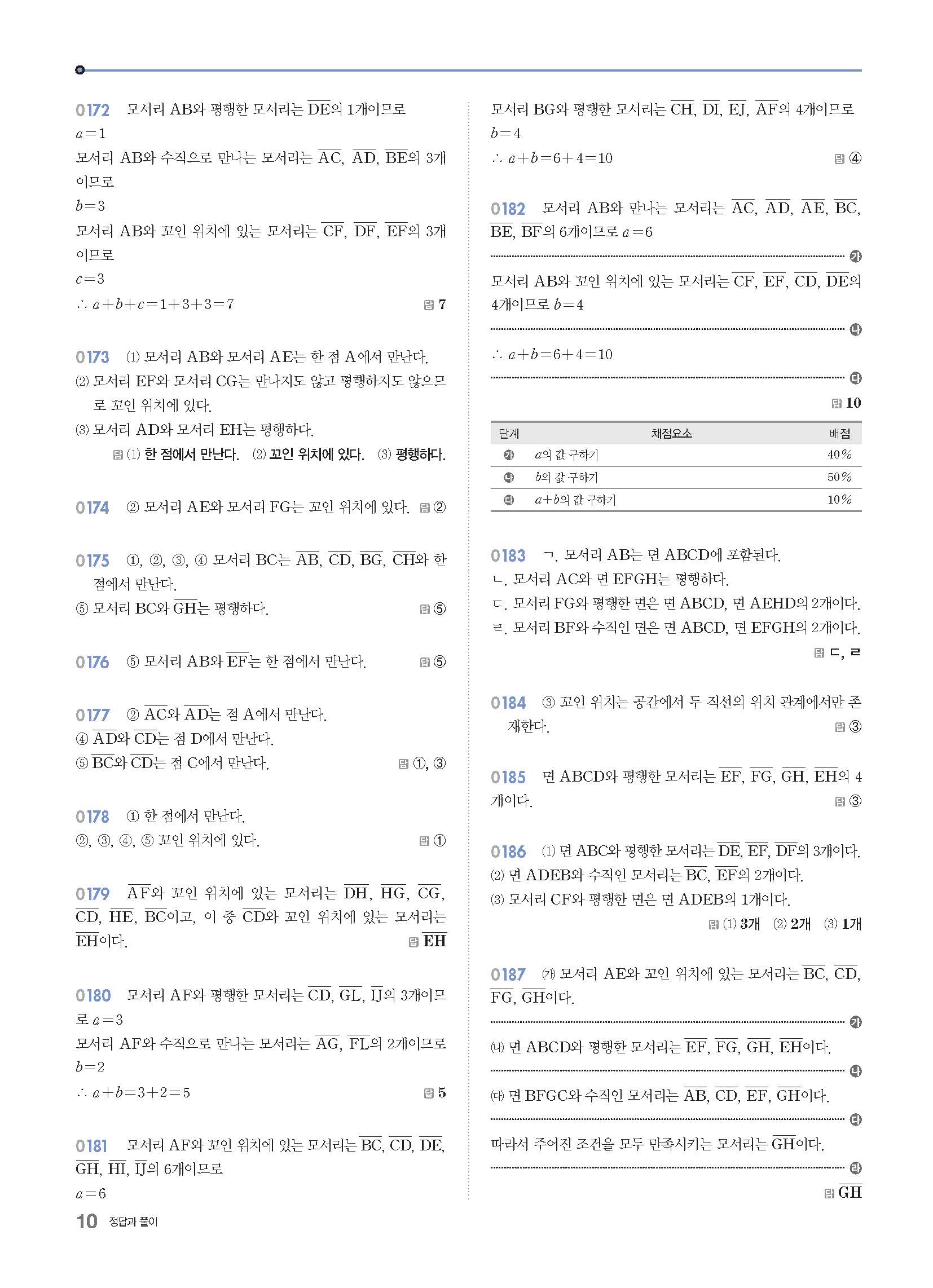 0172 모서리 AB와 평행한 모서리는 $\overline{DE}$의 1개이므로
$a=1$
모서리 AB와 수직으로 만나는 모서리는 $\overline{AC}$, $\overline{AD}$, $\overline{BE}$의 3개이므로
$b=3$
모서리 AB와 꼬인 위치에 있는 모서리는 $\overline{CF}$, $\overline{DF}$, $\overline{EF}$의 3개이므로
$c=3$
$\therefore a+b+c=1+3+3=7$ 답 7

0173 (1) 모서리 AB와 모서리 AE는 한 점 A에서 만난다.
(2) 모서리 EF와 모서리 CG는 만나지도 않고 평행하지도 않으므로 꼬인 위치에 있다.
(3) 모서리 AD와 모서리 EH는 평행하다.
답 (1) 한 점에서 만난다. (2) 꼬인 위치에 있다. (3) 평행하다.

0174 ② 모서리 AE와 모서리 FG는 꼬인 위치에 있다. 답 ②

0175 ①, ②, ③, ④ 모서리 BC는 $\overline{AB}$, $\overline{CD}$, $\overline{BG}$, $\overline{CH}$와 한 점에서 만난다.
⑤ 모서리 BC와 $\overline{GH}$는 평행하다. 답 ⑤

0176 ⑤ 모서리 AB와 $\overline{EF}$는 한 점에서 만난다. 답 ⑤

0177 ② $\overline{AC}$와 $\overline{AD}$는 점 A에서 만난다.
④ $\overline{AD}$와 $\overline{CD}$는 점 D에서 만난다.
⑤ $\overline{BC}$와 $\overline{CD}$는 점 C에서 만난다. 답 ①, ③

0178 ① 한 점에서 만난다.
②, ③, ④, ⑤ 꼬인 위치에 있다. 답 ①

0179 $\overline{AF}$와 꼬인 위치에 있는 모서리는 $\overline{DH}$, $\overline{HG}$, $\overline{CG}$, $\overline{CD}$, $\overline{HE}$, $\overline{BC}$이고, 이 중 $\overline{CD}$와 꼬인 위치에 있는 모서리는 $\overline{EH}$이다. 답 $\overline{EH}$

0180 모서리 AF와 평행한 모서리는 $\overline{CD}$, $\overline{GL}$, $\overline{IJ}$의 3개이므로 $a=3$
모서리 AF와 수직으로 만나는 모서리는 $\overline{AG}$, $\overline{FL}$의 2개이므로
$b=2$
$\therefore a+b=3+2=5$ 답 5

0181 모서리 AF와 꼬인 위치에 있는 모서리는 $\overline{BC}$, $\overline{CD}$, $\overline{DE}$, $\overline{GH}$, $\overline{HI}$, $\overline{IJ}$의 6개이므로
$a=6$
모서리 BG와 평행한 모서리는 $\overline{CH}$, $\overline{DI}$, $\overline{EJ}$, $\overline{AF}$의 4개이므로
$b=4$
$\therefore a+b=6+4=10$ 답 ④

0182 모서리 AB와 만나는 모서리는 $\overline{AC}$, $\overline{AD}$, $\overline{AE}$, $\overline{BC}$, $\overline{BE}$, $\overline{BF}$의 6개이므로 $a=6$
㉮
모서리 AB와 꼬인 위치에 있는 모서리는 $\overline{CF}$, $\overline{EF}$, $\overline{CD}$, $\overline{DE}$의 4개이므로 $b=4$
㉯
$\therefore a+b=6+4=10$
㉰
답 10

| 단계 | 채점요소 | 배점 |
|---|---|---|
| ㉮ | $a$의 값 구하기 | 40% |
| ㉯ | $b$의 값 구하기 | 50% |
| ㉰ | $a+b$의 값 구하기 | 10% |

0183 ㄱ. 모서리 AB는 면 ABCD에 포함된다.
ㄴ. 모서리 AC와 면 EFGH는 평행하다.
ㄷ. 모서리 FG와 평행한 면은 면 ABCD, 면 AEHD의 2개이다.
ㄹ. 모서리 BF와 수직인 면은 면 ABCD, 면 EFGH의 2개이다.
답 ㄷ, ㄹ

0184 ③ 꼬인 위치는 공간에서 두 직선의 위치 관계에서만 존재한다. 답 ③

0185 면 ABCD와 평행한 모서리는 $\overline{EF}$, $\overline{FG}$, $\overline{GH}$, $\overline{EH}$의 4개이다. 답 ③

0186 (1) 면 ABC와 평행한 모서리는 $\overline{DE}$, $\overline{EF}$, $\overline{DF}$의 3개이다.
(2) 면 ADEB와 수직인 모서리는 $\overline{BC}$, $\overline{EF}$의 2개이다.
(3) 모서리 CF와 평행한 면은 면 ADEB의 1개이다.
답 (1) 3개 (2) 2개 (3) 1개

0187 (가) 모서리 AE와 꼬인 위치에 있는 모서리는 $\overline{BC}$, $\overline{CD}$, $\overline{FG}$, $\overline{GH}$이다.
㉮
(나) 면 ABCD와 평행한 모서리는 $\overline{EF}$, $\overline{FG}$, $\overline{GH}$, $\overline{EH}$이다.
㉯
(다) 면 BFGC와 수직인 모서리는 $\overline{AB}$, $\overline{CD}$, $\overline{EF}$, $\overline{GH}$이다.
㉰
따라서 주어진 조건을 모두 만족시키는 모서리는 $\overline{GH}$이다.
㉱
답 $\overline{GH}$

10 정답과 풀이